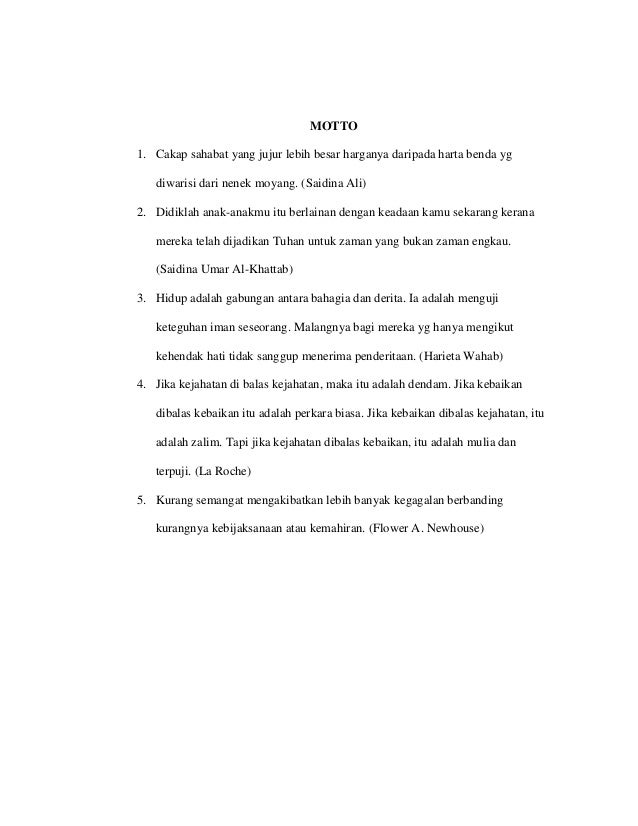 MOTTO

1. Cakap sahabat yang jujur lebih besar harganya daripada harta benda yg diwarisi dari nenek moyang. (Saidina Ali)

2. Didiklah anak-anakmu itu berlainan dengan keadaan kamu sekarang kerana mereka telah dijadikan Tuhan untuk zaman yang bukan zaman engkau. (Saidina Umar Al-Khattab)

3. Hidup adalah gabungan antara bahagia dan derita. Ia adalah menguji keteguhan iman seseorang. Malangnya bagi mereka yg hanya mengikut kehendak hati tidak sanggup menerima penderitaan. (Harieta Wahab)

4. Jika kejahatan di balas kejahatan, maka itu adalah dendam. Jika kebaikan dibalas kebaikan itu adalah perkara biasa. Jika kebaikan dibalas kejahatan, itu adalah zalim. Tapi jika kejahatan dibalas kebaikan, itu adalah mulia dan terpuji. (La Roche)

5. Kurang semangat mengakibatkan lebih banyak kegagalan berbanding kurangnya kebijaksanaan atau kemahiran. (Flower A. Newhouse)